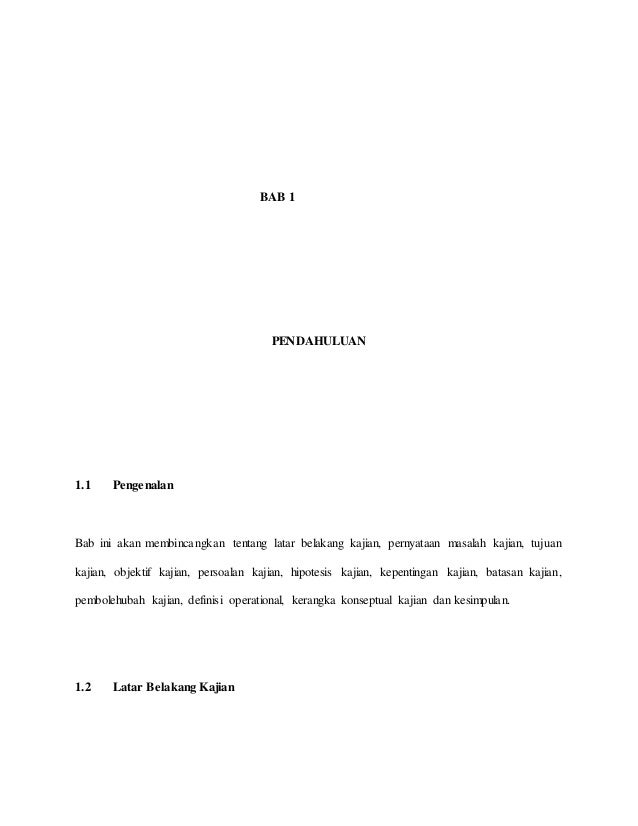 BAB 1

PENDAHULUAN

1.1 Pengenalan

Bab ini akan membincangkan tentang latar belakang kajian, pernyataan masalah kajian, tujuan kajian, objektif kajian, persoalan kajian, hipotesis kajian, kepentingan kajian, batasan kajian, pembolehubah kajian, definisi operational, kerangka konseptual kajian dan kesimpulan.

1.2 Latar Belakang Kajian